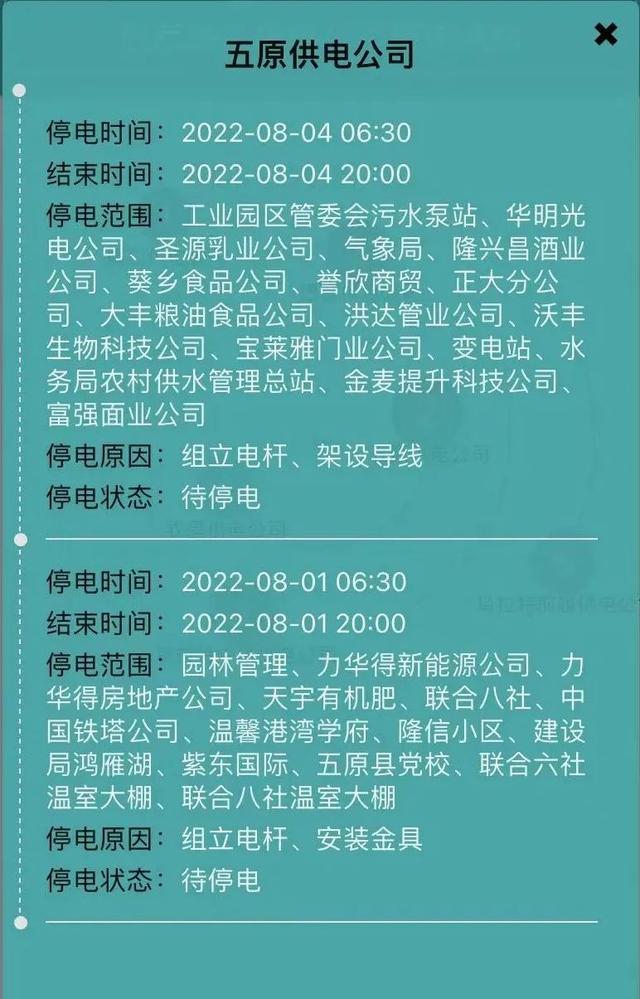 五原供电公司

停电时间：2022-08-04 06:30
结束时间：2022-08-04 20:00
停电范围：工业园区管委会污水泵站、华明光电公司、圣源乳业公司、气象局、隆兴昌酒业公司、葵乡食品公司、誉欣商贸、正大分公司、大丰粮油食品公司、洪达管业公司、沃丰生物科技公司、宝莱雅门业公司、变电站、水务局农村供水管理总站、金麦提升科技公司、富强面业公司
停电原因：组立电杆、架设导线
停电状态：待停电

停电时间：2022-08-01 06:30
结束时间：2022-08-01 20:00
停电范围：园林管理、力华得新能源公司、力华得房地产公司、天宇有机肥、联合八社、中国铁塔公司、温馨港湾学府、隆信小区、建设局鸿雁湖、紫东国际、五原县党校、联合六社温室大棚、联合八社温室大棚
停电原因：组立电杆、安装金具
停电状态：待停电